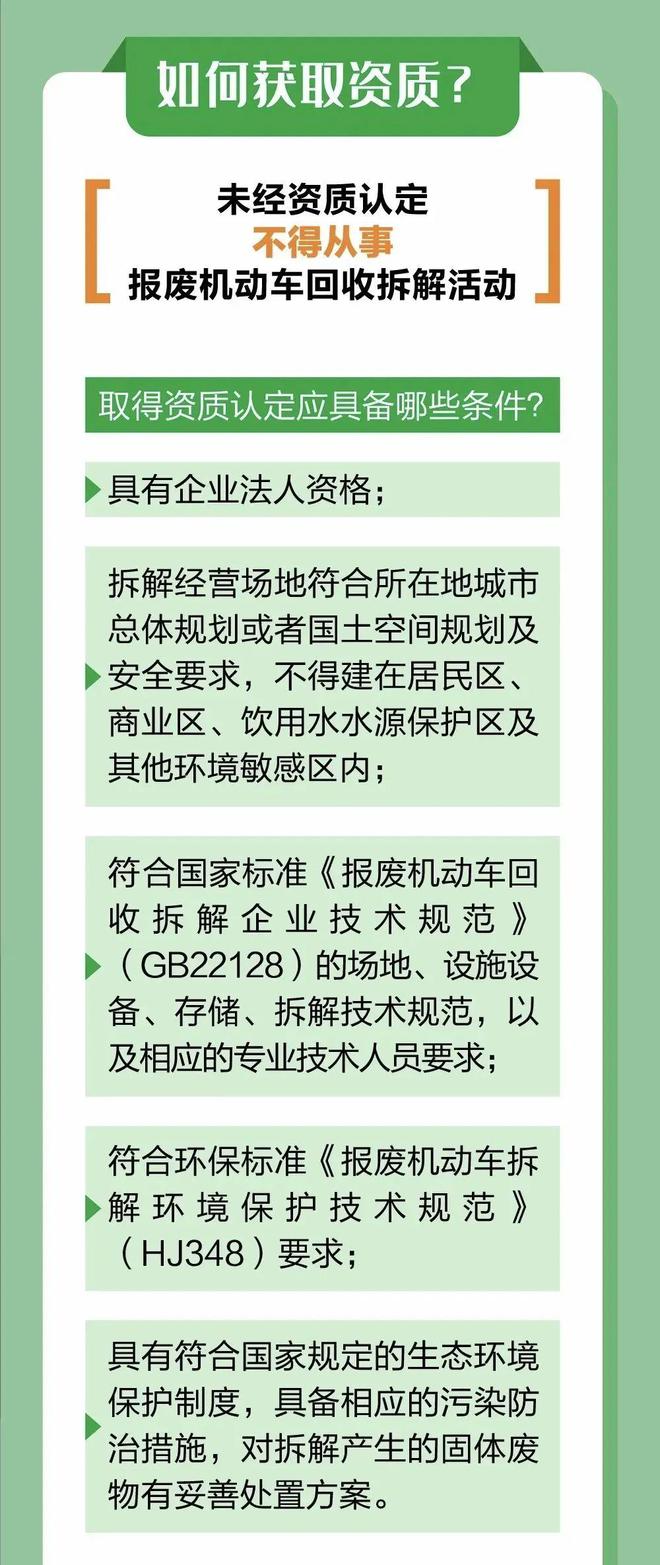 如何获取资质？

未经资质认定
不得从事
报废机动车回收拆解活动

取得资质认定应具备哪些条件？

具有企业法人资格；

拆解经营场地符合所在地城市总体规划或者国土空间规划及安全要求，不得建在居民区、商业区、饮用水水源保护区及其他环境敏感区内；

符合国家标准《报废机动车回收拆解企业技术规范》（GB22128）的场地、设施设备、存储、拆解技术规范，以及相应的专业技术人员要求；

符合环保标准《报废机动车拆解环境保护技术规范》（HJ348）要求；

具有符合国家规定的生态环境保护制度，具备相应的污染防治措施，对拆解产生的固体废物有妥善处置方案。